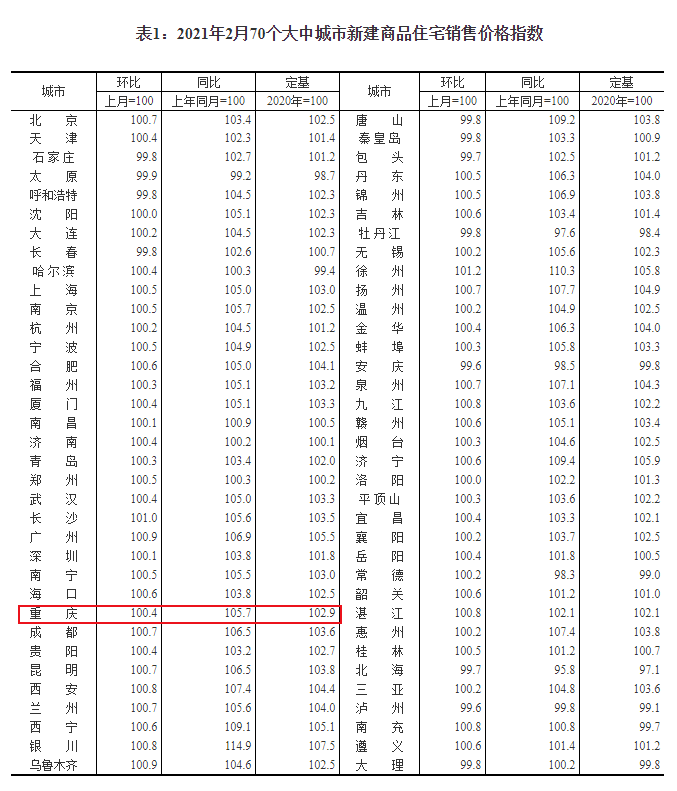 表1：2021年2月70个大中城市新建商品住宅销售价格指数

| 城市 | 环比 | 同比 | 定基 | 城市 | 环比 | 同比 | 定基 |
|---|---|---|---|---|---|---|---|
| | 上月=100 | 上年同月=100 | 2020年=100 | | 上月=100 | 上年同月=100 | 2020年=100 |
| 北京 | 100.7 | 103.4 | 102.5 | 唐山 | 99.8 | 109.2 | 103.8 |
| 天津 | 100.4 | 102.3 | 101.4 | 秦皇岛 | 99.8 | 103.3 | 100.9 |
| 石家庄 | 99.8 | 102.7 | 101.2 | 包头 | 99.7 | 102.5 | 101.2 |
| 太原 | 99.9 | 99.2 | 98.7 | 丹东 | 100.5 | 106.3 | 104.0 |
| 呼和浩特 | 99.8 | 104.5 | 102.3 | 锦州 | 100.5 | 106.9 | 103.8 |
| 沈阳 | 100.0 | 105.1 | 102.3 | 吉林 | 100.6 | 103.4 | 101.4 |
| 大连 | 100.2 | 104.5 | 102.3 | 牡丹江 | 99.8 | 97.6 | 98.4 |
| 长春 | 99.8 | 102.6 | 100.7 | 无锡 | 100.2 | 105.6 | 102.3 |
| 哈尔滨 | 100.4 | 100.3 | 99.4 | 徐州 | 101.2 | 110.3 | 105.8 |
| 上海 | 100.5 | 105.0 | 103.0 | 扬州 | 100.7 | 107.7 | 104.9 |
| 南京 | 100.5 | 105.7 | 102.5 | 温州 | 100.2 | 104.9 | 102.5 |
| 杭州 | 100.2 | 104.5 | 101.2 | 金华 | 100.4 | 106.3 | 104.0 |
| 宁波 | 100.5 | 104.9 | 102.5 | 蚌埠 | 100.3 | 105.8 | 103.3 |
| 合肥 | 100.6 | 105.0 | 104.1 | 安庆 | 99.6 | 98.5 | 99.8 |
| 福州 | 100.3 | 105.1 | 103.2 | 泉州 | 100.7 | 107.1 | 104.3 |
| 厦门 | 100.4 | 105.1 | 103.3 | 九江 | 100.8 | 103.6 | 102.2 |
| 南昌 | 100.1 | 100.9 | 100.5 | 赣州 | 100.6 | 105.1 | 103.4 |
| 济南 | 100.4 | 100.2 | 100.1 | 烟台 | 100.3 | 104.6 | 102.5 |
| 青岛 | 100.3 | 103.4 | 102.0 | 济宁 | 100.6 | 109.4 | 105.9 |
| 郑州 | 100.5 | 100.3 | 100.2 | 洛阳 | 100.0 | 102.2 | 101.3 |
| 武汉 | 100.4 | 105.0 | 103.3 | 平顶山 | 100.3 | 103.6 | 102.2 |
| 长沙 | 101.0 | 105.6 | 103.5 | 宜昌 | 100.4 | 103.3 | 102.1 |
| 广州 | 100.9 | 106.9 | 105.5 | 襄阳 | 100.2 | 103.7 | 102.5 |
| 深圳 | 100.1 | 103.8 | 101.8 | 岳阳 | 100.4 | 101.8 | 100.5 |
| 南宁 | 100.5 | 105.5 | 103.0 | 常德 | 100.2 | 98.3 | 99.0 |
| 海口 | 100.6 | 103.8 | 102.5 | 韶关 | 100.6 | 101.2 | 101.0 |
| 重庆 | 100.4 | 105.7 | 102.9 | 湛江 | 100.8 | 102.1 | 102.1 |
| 成都 | 100.7 | 106.5 | 103.6 | 惠州 | 100.2 | 107.4 | 103.8 |
| 贵阳 | 100.4 | 103.2 | 102.7 | 桂林 | 100.5 | 101.2 | 100.7 |
| 昆明 | 100.7 | 106.5 | 103.8 | 北海 | 99.7 | 95.8 | 97.1 |
| 西安 | 100.8 | 107.4 | 104.4 | 三亚 | 100.2 | 104.8 | 103.6 |
| 兰州 | 100.7 | 105.6 | 104.0 | 泸州 | 99.6 | 99.8 | 99.1 |
| 西宁 | 100.6 | 109.1 | 105.1 | 南充 | 100.8 | 100.8 | 99.7 |
| 银川 | 100.8 | 114.9 | 107.5 | 遵义 | 100.6 | 101.4 | 101.2 |
| 乌鲁木齐 | 100.9 | 104.6 | 102.5 | 大理 | 99.8 | 100.2 | 99.8 |